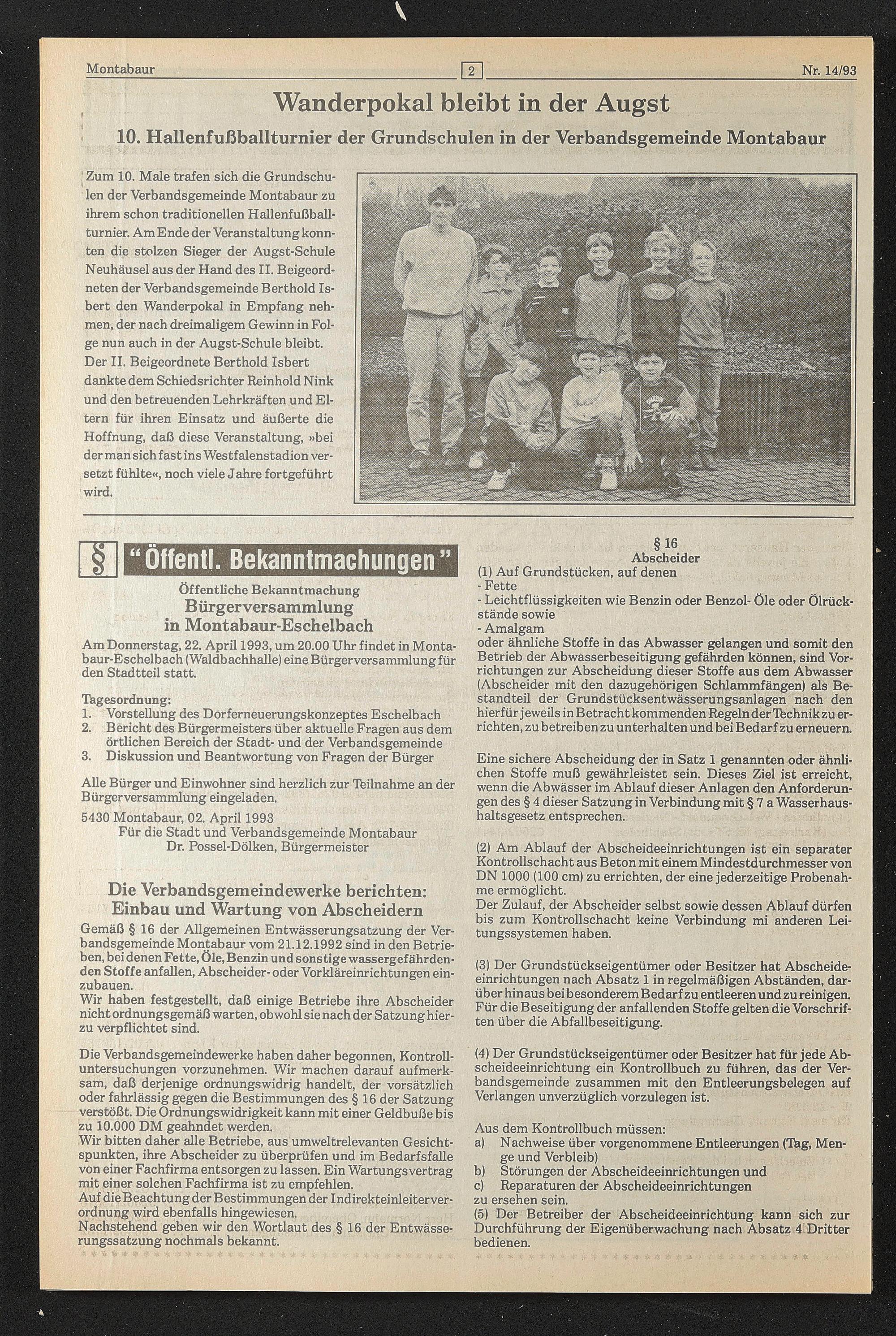 Montabaur 2 Nr. 14/93

Wanderpokal bleibt in der Augst

10. Hallenfußballturnier der Grundschulen in der Verbandsgemeinde Montabaur

Zum 10. Male trafen sich die Grundschulen der Verbandsgemeinde Montabaur zu ihrem schon traditionellen Hallenfußballturnier. Am Ende der Veranstaltung konnten die stolzen Sieger der Augst-Schule Neuhäusel aus der Hand des II. Beigeordneten der Verbandsgemeinde Berthold Isbert den Wanderpokal in Empfang nehmen, der nach dreimaligem Gewinn in Folge nun auch in der Augst-Schule bleibt. Der II. Beigeordnete Berthold Isbert dankte dem Schiedsrichter Reinhold Nink und den betreuenden Lehrkräften und Eltern für ihren Einsatz und äußerte die Hoffnung, daß diese Veranstaltung, »bei der man sich fast ins Westfalenstadion versetzt fühlte«, noch viele Jahre fortgeführt wird.

§ "Öffentl. Bekanntmachungen"

Öffentliche Bekanntmachung
Bürgerversammlung in Montabaur-Eschelbach

Am Donnerstag, 22. April 1993, um 20.00 Uhr findet in Montabaur-Eschelbach (Waldbachhalle) eine Bürgerversammlung für den Stadtteil statt.

Tagesordnung:
1. Vorstellung des Dorferneuerungskonzeptes Eschelbach
2. Bericht des Bürgermeisters über aktuelle Fragen aus dem örtlichen Bereich der Stadt- und der Verbandsgemeinde
3. Diskussion und Beantwortung von Fragen der Bürger

Alle Bürger und Einwohner sind herzlich zur Teilnahme an der Bürgerversammlung eingeladen.

5430 Montabaur, 02. April 1993
Für die Stadt und Verbandsgemeinde Montabaur
Dr. Possel-Dölken, Bürgermeister

Die Verbandsgemeindewerke berichten:
Einbau und Wartung von Abscheidern

Gemäß § 16 der Allgemeinen Entwässerungsatzung der Verbandsgemeinde Montabaur vom 21.12.1992 sind in den Betrieben, bei denen Fette, Öle, Benzin und sonstige wassergefährdenden Stoffe anfallen, Abscheider- oder Vorkläreinrichtungen einzubauen.
Wir haben festgestellt, daß einige Betriebe ihre Abscheider nicht ordnungsgemäß warten, obwohl sie nach der Satzung hierzu verpflichtet sind.

Die Verbandsgemeindewerke haben daher begonnen, Kontrolluntersuchungen vorzunehmen. Wir machen darauf aufmerksam, daß derjenige ordnungswidrig handelt, der vorsätzlich oder fahrlässig gegen die Bestimmungen des § 16 der Satzung verstößt. Die Ordnungswidrigkeit kann mit einer Geldbuße bis zu 10.000 DM geahndet werden.
Wir bitten daher alle Betriebe, aus umweltrelevanten Gesichtspunkten, ihre Abscheider zu überprüfen und im Bedarfsfalle von einer Fachfirma entsorgen zu lassen. Ein Wartungsvertrag mit einer solchen Fachfirma ist zu empfehlen.
Auf die Beachtung der Bestimmungen der Indirekteinleiterverordnung wird ebenfalls hingewiesen.
Nachstehend geben wir den Wortlaut des § 16 der Entwässerungssatzung nochmals bekannt.

§ 16
Abscheider
(1) Auf Grundstücken, auf denen
- Fette
- Leichtflüssigkeiten wie Benzin oder Benzol- Öle oder Ölrückstände sowie
- Amalgam
oder ähnliche Stoffe in das Abwasser gelangen und somit den Betrieb der Abwasserbeseitigung gefährden können, sind Vorrichtungen zur Abscheidung dieser Stoffe aus dem Abwasser (Abscheider mit den dazugehörigen Schlammfängen) als Bestandteil der Grundstücksentwässerungsanlagen nach den hierfür jeweils in Betracht kommenden Regeln der Technik zu errichten, zu betreiben zu unterhalten und bei Bedarf zu erneuern.

Eine sichere Abscheidung der in Satz 1 genannten oder ähnlichen Stoffe muß gewährleistet sein. Dieses Ziel ist erreicht, wenn die Abwässer im Ablauf dieser Anlagen den Anforderungen des § 4 dieser Satzung in Verbindung mit § 7 a Wasserhaushaltsgesetz entsprechen.

(2) Am Ablauf der Abscheideeinrichtungen ist ein separater Kontrollschacht aus Beton mit einem Mindestdurchmesser von DN 1000 (100 cm) zu errichten, der eine jederzeitige Probenahme ermöglicht.
Der Zulauf, der Abscheider selbst sowie dessen Ablauf dürfen bis zum Kontrollschacht keine Verbindung mi anderen Leitungssystemen haben.

(3) Der Grundstückseigentümer oder Besitzer hat Abscheideeinrichtungen nach Absatz 1 in regelmäßigen Abständen, darüber hinaus bei besonderem Bedarf zu entleeren und zu reinigen. Für die Beseitigung der anfallenden Stoffe gelten die Vorschriften über die Abfallbeseitigung.

(4) Der Grundstückseigentümer oder Besitzer hat für jede Abscheideeinrichtung ein Kontrollbuch zu führen, das der Verbandsgemeinde zusammen mit den Entleerungsbelegen auf Verlangen unverzüglich vorzulegen ist.

Aus dem Kontrollbuch müssen:
a) Nachweise über vorgenommene Entleerungen (Tag, Menge und Verbleib)
b) Störungen der Abscheideeinrichtungen und
c) Reparaturen der Abscheideeinrichtungen
zu ersehen sein.
(5) Der Betreiber der Abscheideeinrichtung kann sich zur Durchführung der Eigenüberwachung nach Absatz 4 Dritter bedienen.